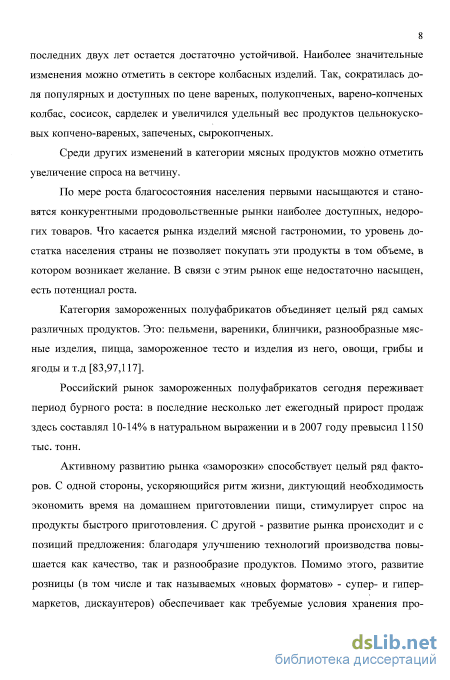 8

последних двух лет остается достаточно устойчивой. Наиболее значительные изменения можно отметить в секторе колбасных изделий. Так, сократилась доля популярных и доступных по цене вареных, полукопченых, варено-копченых колбас, сосисок, сарделек и увеличился удельный вес продуктов цельнокусковых копчено-вареных, запеченых, сырокопченых.

Среди других изменений в категории мясных продуктов можно отметить увеличение спроса на ветчину.

По мере роста благосостояния населения первыми насыщаются и становятся конкурентными продовольственные рынки наиболее доступных, недорогих товаров. Что касается рынка изделий мясной гастрономии, то уровень достатка населения страны не позволяет покупать эти продукты в том объеме, в котором возникает желание. В связи с этим рынок еще недостаточно насыщен, есть потенциал роста.

Категория замороженных полуфабрикатов объединяет целый ряд самых различных продуктов. Это: пельмени, вареники, блинчики, разнообразные мясные изделия, пицца, замороженное тесто и изделия из него, овощи, грибы и ягоды и т.д [83,97,117].

Российский рынок замороженных полуфабрикатов сегодня переживает период бурного роста: в последние несколько лет ежегодный прирост продаж здесь составлял 10-14% в натуральном выражении и в 2007 году превысил 1150 тыс. тонн.

Активному развитию рынка «заморозки» способствует целый ряд факторов. С одной стороны, ускоряющийся ритм жизни, диктующий необходимость экономить время на домашнем приготовлении пищи, стимулирует спрос на продукты быстрого приготовления. С другой - развитие рынка происходит и с позиций предложения: благодаря улучшению технологий производства повышается как качество, так и разнообразие продуктов. Помимо этого, развитие розницы (в том числе и так называемых «новых форматов» - супер- и гипермаркетов, дискаунтеров) обеспечивает как требуемые условия хранения про-

dsLib.net
библиотека диссертаций